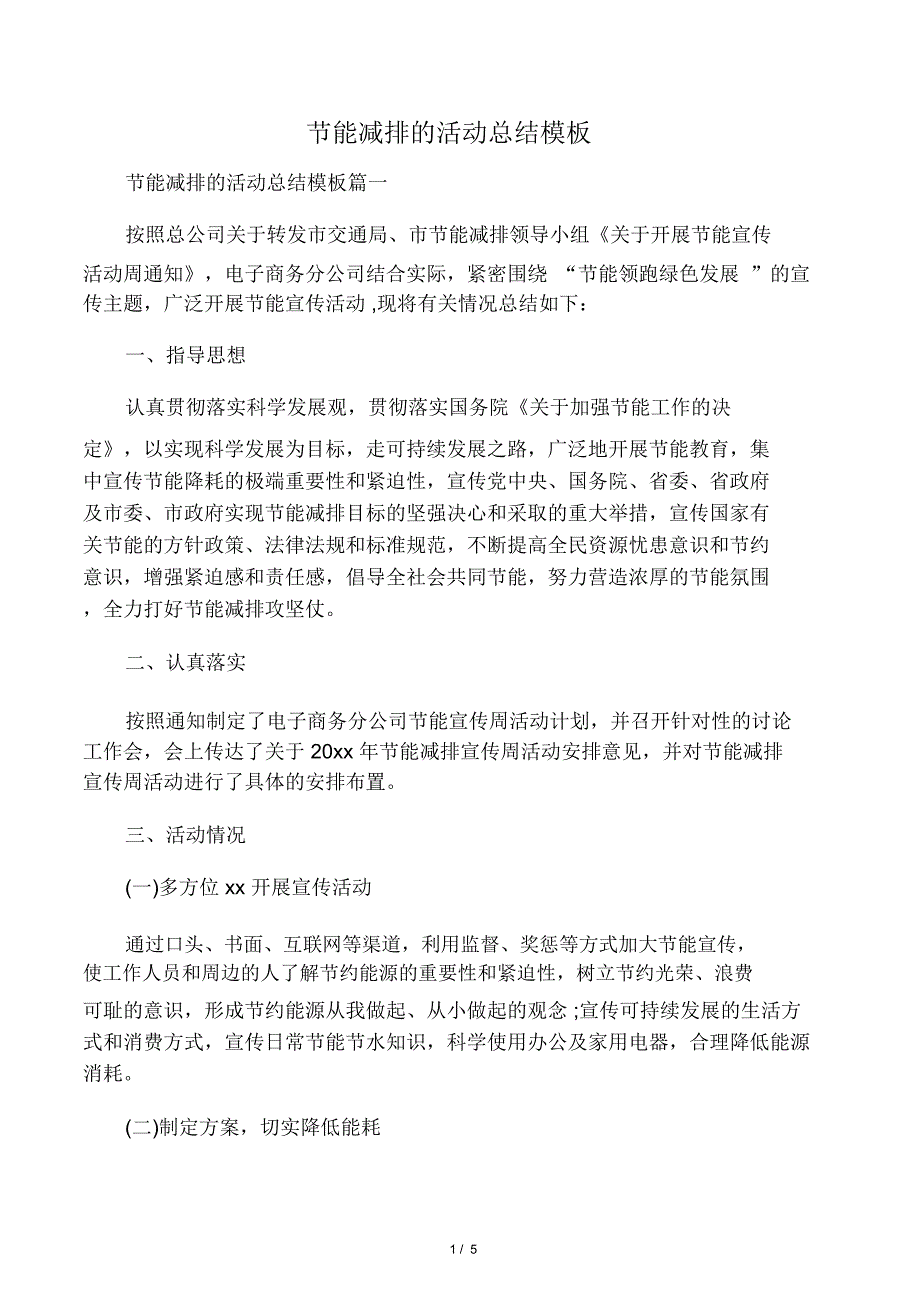 节能减排的活动总结模板

节能减排的活动总结模板篇一

按照总公司关于转发市交通局、市节能减排领导小组《关于开展节能宣传活动周通知》，电子商务分公司结合实际，紧密围绕 “节能领跑绿色发展 ”的宣传主题，广泛开展节能宣传活动 ,现将有关情况总结如下：

一、指导思想

认真贯彻落实科学发展观，贯彻落实国务院《关于加强节能工作的决定》，以实现科学发展为目标，走可持续发展之路，广泛地开展节能教育，集中宣传节能降耗的极端重要性和紧迫性，宣传党中央、国务院、省委、省政府及市委、市政府实现节能减排目标的坚强决心和采取的重大举措，宣传国家有关节能的方针政策、法律法规和标准规范，不断提高全民资源忧患意识和节约意识，增强紧迫感和责任感，倡导全社会共同节能，努力营造浓厚的节能氛围，全力打好节能减排攻坚仗。

二、认真落实

按照通知制定了电子商务分公司节能宣传周活动计划，并召开针对性的讨论工作会，会上传达了关于 20xx 年节能减排宣传周活动安排意见，并对节能减排宣传周活动进行了具体的安排布置。

三、活动情况

(一)多方位 xx 开展宣传活动

通过口头、书面、互联网等渠道，利用监督、奖惩等方式加大节能宣传，使工作人员和周边的人了解节约能源的重要性和紧迫性，树立节约光荣、浪费可耻的意识，形成节约能源从我做起、从小做起的观念 ;宣传可持续发展的生活方式和消费方式，宣传日常节能节水知识，科学使用办公及家用电器，合理降低能源消耗。

(二)制定方案，切实降低能耗

1 / 5